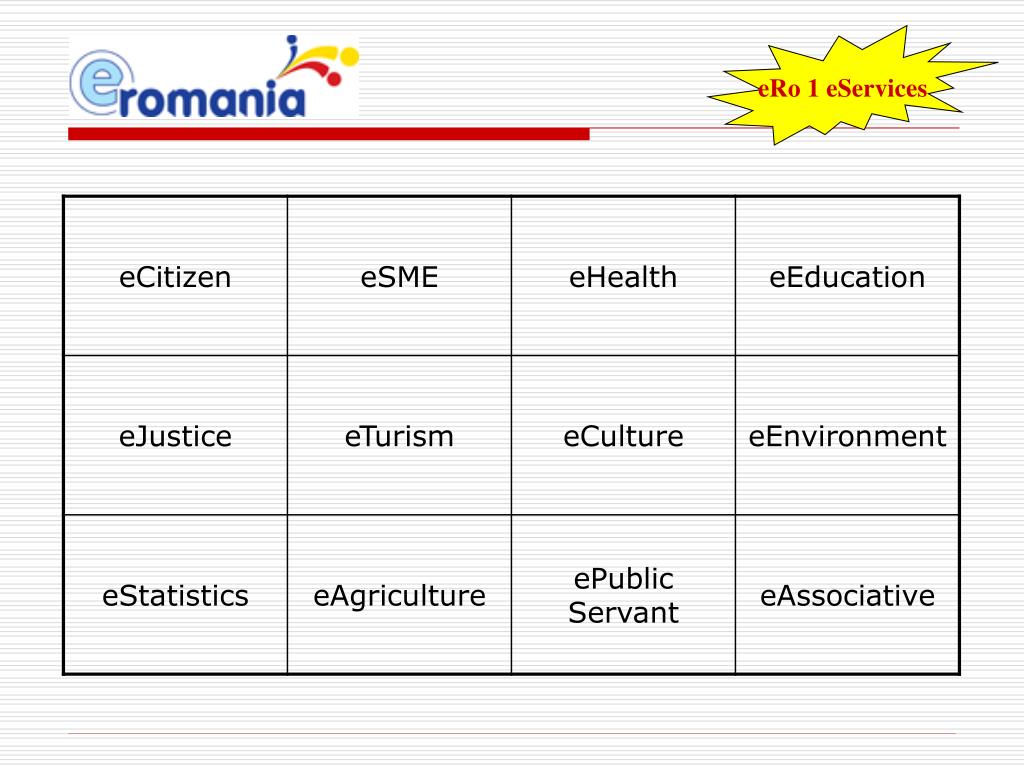 eromania

eRo 1 eServices

| eCitizen | eSME | eHealth | eEducation |
|---|---|---|---|
| eJustice | eTurism | eCulture | eEnvironment |
| eStatistics | eAgriculture | ePublic Servant | eAssociative |